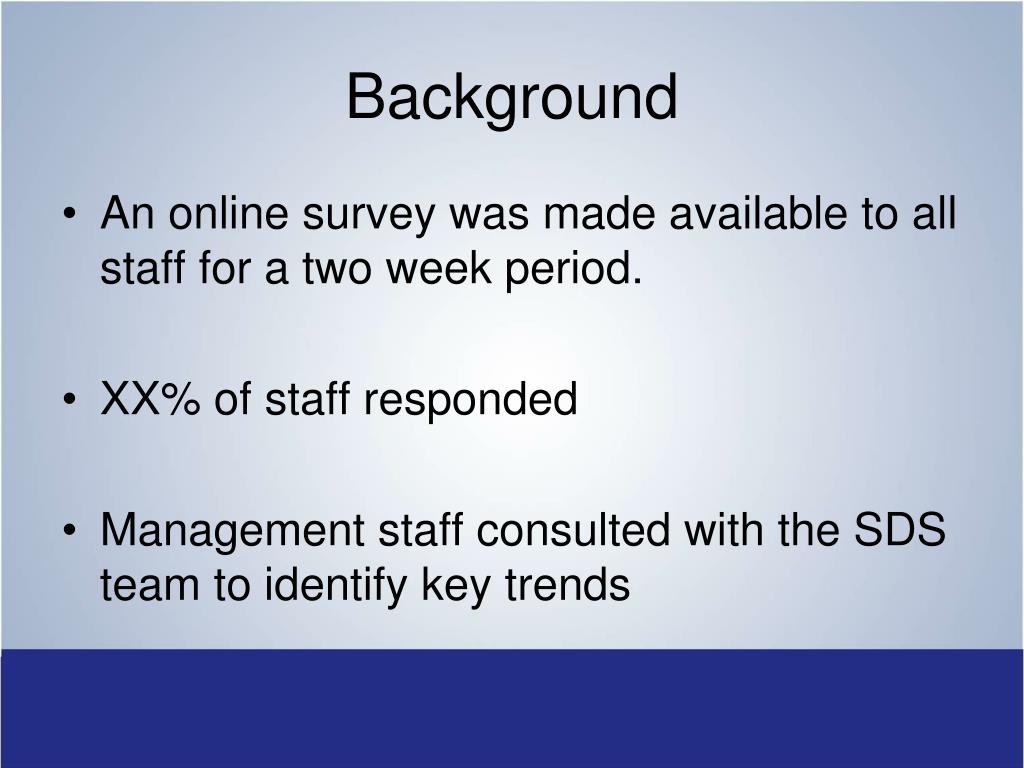 Background

• An online survey was made available to all staff for a two week period.

• XX% of staff responded

• Management staff consulted with the SDS team to identify key trends